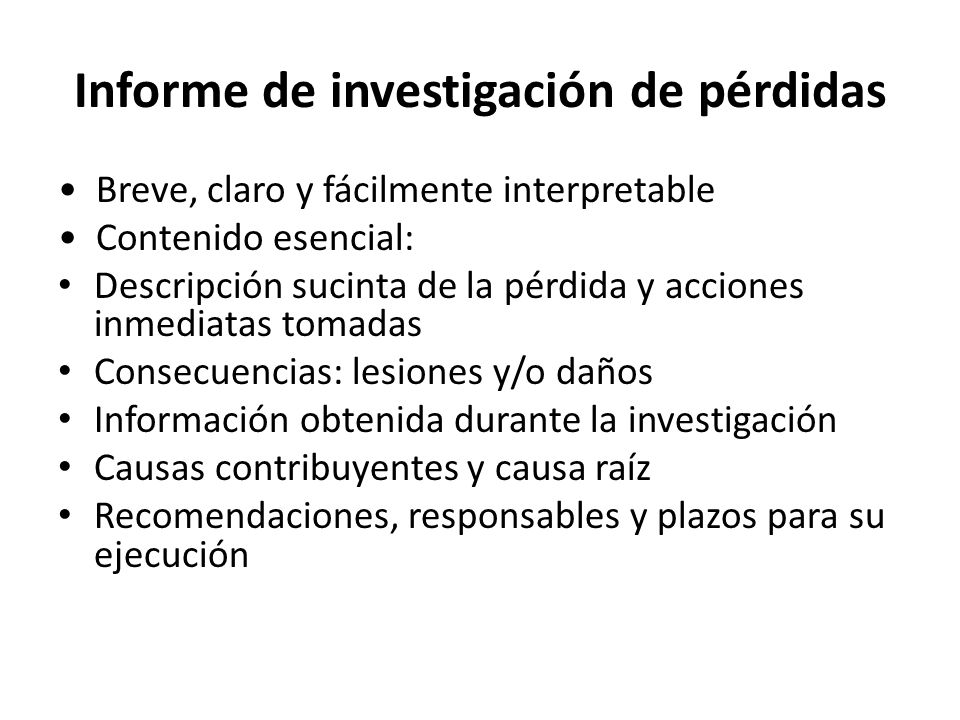 Informe de investigación de pérdidas

• Breve, claro y fácilmente interpretable
• Contenido esencial:
• Descripción sucinta de la pérdida y acciones inmediatas tomadas
• Consecuencias: lesiones y/o daños
• Información obtenida durante la investigación
• Causas contribuyentes y causa raíz
• Recomendaciones, responsables y plazos para su ejecución